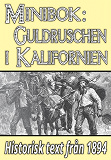 MINIBOK: GULDRUSCHEN I KALIFORNIEN

Historisk text från 1894